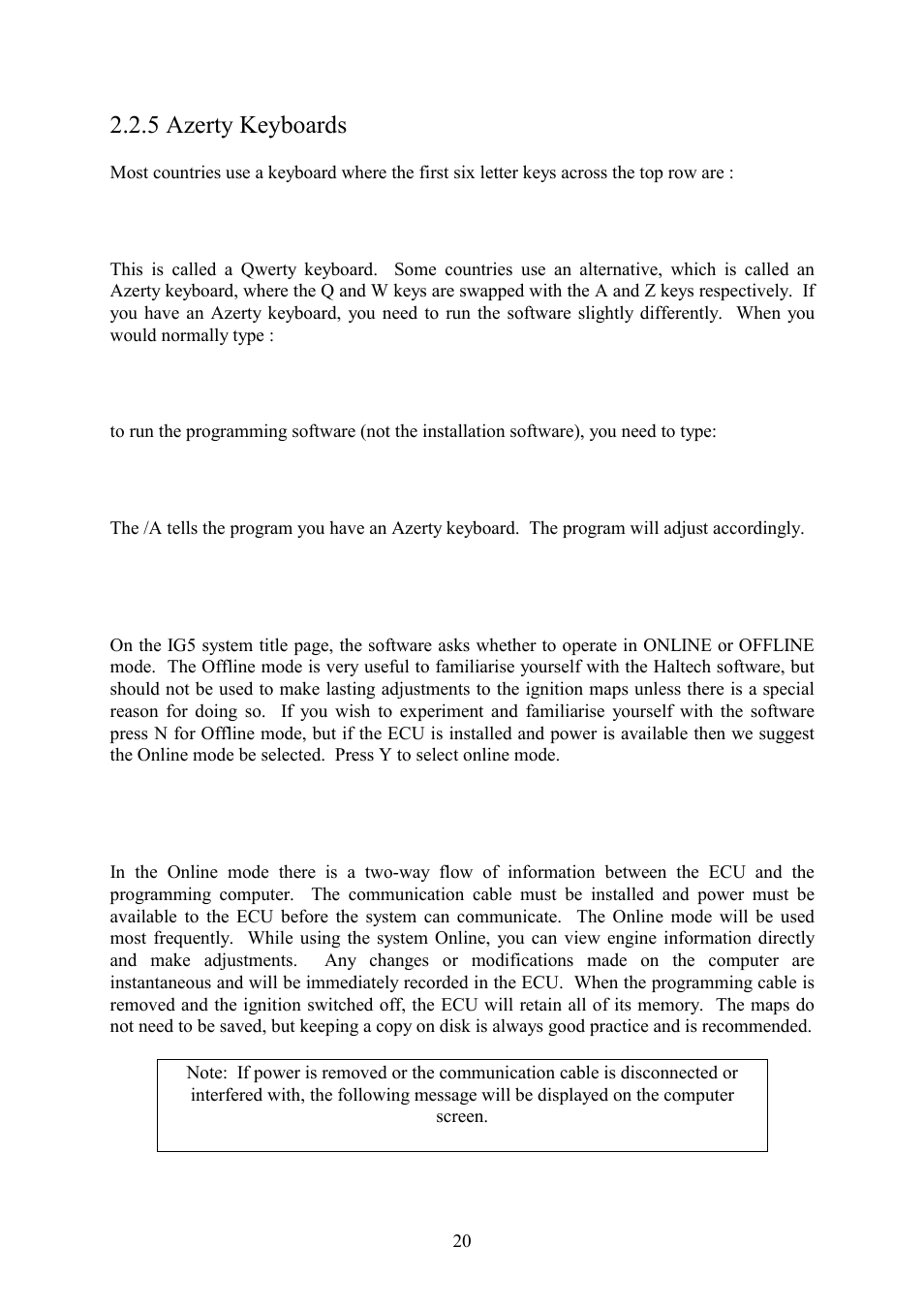 2.2.5 Azerty Keyboards

Most countries use a keyboard where the first six letter keys across the top row are :

This is called a Qwerty keyboard. Some countries use an alternative, which is called an Azerty keyboard, where the Q and W keys are swapped with the A and Z keys respectively. If you have an Azerty keyboard, you need to run the software slightly differently. When you would normally type :

to run the programming software (not the installation software), you need to type:

The /A tells the program you have an Azerty keyboard. The program will adjust accordingly.

On the IG5 system title page, the software asks whether to operate in ONLINE or OFFLINE mode. The Offline mode is very useful to familiarise yourself with the Haltech software, but should not be used to make lasting adjustments to the ignition maps unless there is a special reason for doing so. If you wish to experiment and familiarise yourself with the software press N for Offline mode, but if the ECU is installed and power is available then we suggest the Online mode be selected. Press Y to select online mode.

In the Online mode there is a two-way flow of information between the ECU and the programming computer. The communication cable must be installed and power must be available to the ECU before the system can communicate. The Online mode will be used most frequently. While using the system Online, you can view engine information directly and make adjustments. Any changes or modifications made on the computer are instantaneous and will be immediately recorded in the ECU. When the programming cable is removed and the ignition switched off, the ECU will retain all of its memory. The maps do not need to be saved, but keeping a copy on disk is always good practice and is recommended.

Note: If power is removed or the communication cable is disconnected or interfered with, the following message will be displayed on the computer screen.

20